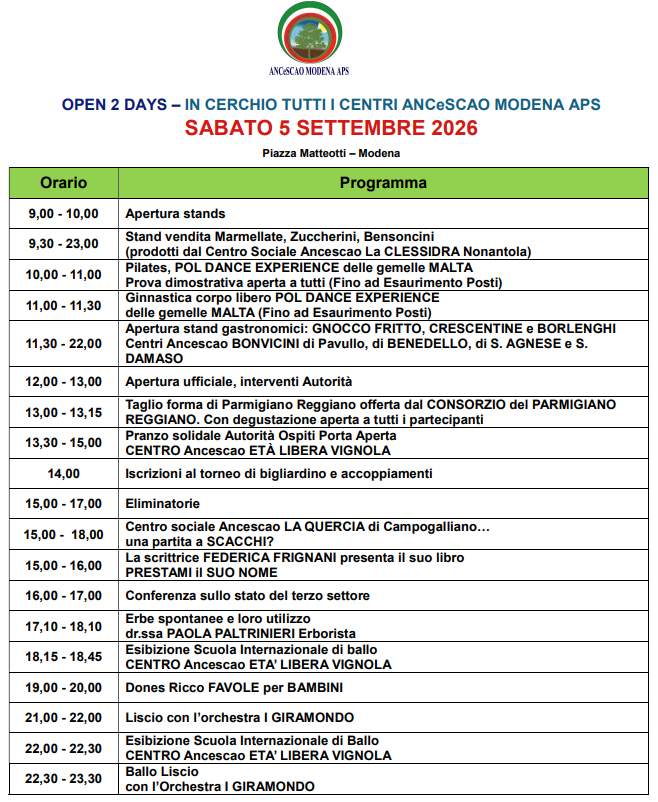 ANCeSCAO MODENA APS

OPEN 2 DAYS – IN CERCHIO TUTTI I CENTRI ANCeSCAO MODENA APS
SABATO 5 SETTEMBRE 2026
Piazza Matteotti – Modena

| Orario | Programma |
|---|---|
| 9,00 - 10,00 | Apertura stands |
| 9,30 - 23,00 | Stand vendita Marmellate, Zuccherini, Bensoncini (prodotti dal Centro Sociale Ancescao La CLESSIDRA Nonantola) |
| 10,00 - 11,00 | Pilates, POL DANCE EXPERIENCE delle gemelle MALTA Prova dimostrativa aperta a tutti (Fino ad Esaurimento Posti) |
| 11,00 - 11,30 | Ginnastica corpo libero POL DANCE EXPERIENCE delle gemelle MALTA (Fino ad Esaurimento Posti) |
| 11,30 - 22,00 | Apertura stand gastronomici: GNOCCO FRITTO, CRESCENTINE e BORLENGHI Centri Ancescao BONVICINI di Pavullo, di BENEDELLO, di S. AGNESE e S. DAMASO |
| 12,00 - 13,00 | Apertura ufficiale, interventi Autorità |
| 13,00 - 13,15 | Taglio forma di Parmigiano Reggiano offerta dal CONSORZIO del PARMIGIANO REGGIANO. Con degustazione aperta a tutti i partecipanti |
| 13,30 - 15,00 | Pranzo solidale Autorità Ospiti Porta Aperta CENTRO Ancescao ETÀ LIBERA VIGNOLA |
| 14,00 | Iscrizioni al torneo di bigliardino e accoppiamenti |
| 15,00 - 17,00 | Eliminatorie |
| 15,00 - 18,00 | Centro sociale Ancescao LA QUERCIA di Campogalliano… una partita a SCACCHI? |
| 15,00 - 16,00 | La scrittrice FEDERICA FRIGNANI presenta il suo libro PRESTAMI il SUO NOME |
| 16,00 - 17,00 | Conferenza sullo stato del terzo settore |
| 17,10 - 18,10 | Erbe spontanee e loro utilizzo dr.ssa PAOLA PALTRINIERI Erborista |
| 18,15 - 18,45 | Esibizione Scuola Internazionale di ballo CENTRO Ancescao ETA' LIBERA VIGNOLA |
| 19,00 - 20,00 | Dones Ricco FAVOLE per BAMBINI |
| 21,00 - 22,00 | Liscio con l'orchestra I GIRAMONDO |
| 22,00 - 22,30 | Esibizione Scuola Internazionale di Ballo CENTRO Ancescao ETA' LIBERA VIGNOLA |
| 22,30 - 23,30 | Ballo Liscio con l'Orchestra I GIRAMONDO |